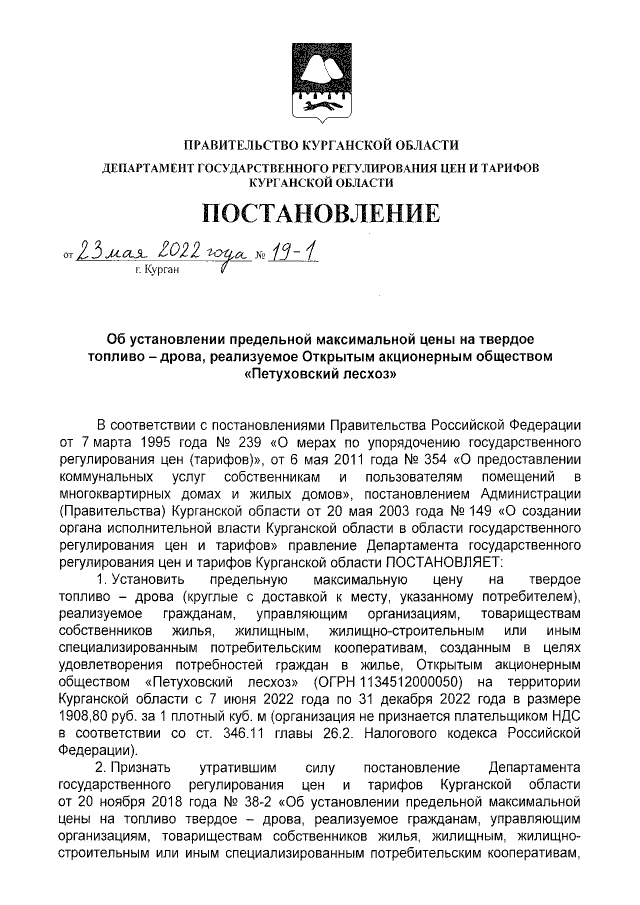 ПРАВИТЕЛЬСТВО КУРГАНСКОЙ ОБЛАСТИ

ДЕПАРТАМЕНТ ГОСУДАРСТВЕННОГО РЕГУЛИРОВАНИЯ ЦЕН И ТАРИФОВ КУРГАНСКОЙ ОБЛАСТИ

ПОСТАНОВЛЕНИЕ

от 23 мая 2022 года № 19-1
г. Курган

Об установлении предельной максимальной цены на твердое топливо – дрова, реализуемое Открытым акционерным обществом «Петуховский лесхоз»

В соответствии с постановлениями Правительства Российской Федерации от 7 марта 1995 года № 239 «О мерах по упорядочению государственного регулирования цен (тарифов)», от 6 мая 2011 года № 354 «О предоставлении коммунальных услуг собственникам и пользователям помещений в многоквартирных домах и жилых домов», постановлением Администрации (Правительства) Курганской области от 20 мая 2003 года № 149 «О создании органа исполнительной власти Курганской области в области государственного регулирования цен и тарифов» правление Департамента государственного регулирования цен и тарифов Курганской области ПОСТАНОВЛЯЕТ:

1. Установить предельную максимальную цену на твердое топливо – дрова (круглые с доставкой к месту, указанному потребителем), реализуемое гражданам, управляющим организациям, товариществам собственников жилья, жилищным, жилищно-строительным или иным специализированным потребительским кооперативам, созданным в целях удовлетворения потребностей граждан в жилье, Открытым акционерным обществом «Петуховский лесхоз» (ОГРН 1134512000050) на территории Курганской области с 7 июня 2022 года по 31 декабря 2022 года в размере 1908,80 руб. за 1 плотный куб. м (организация не признается плательщиком НДС в соответствии со ст. 346.11 главы 26.2. Налогового кодекса Российской Федерации).

2. Признать утратившим силу постановление Департамента государственного регулирования цен и тарифов Курганской области от 20 ноября 2018 года № 38-2 «Об установлении предельной максимальной цены на топливо твердое – дрова, реализуемое гражданам, управляющим организациям, товариществам собственников жилья, жилищным, жилищно-строительным или иным специализированным потребительским кооперативам,